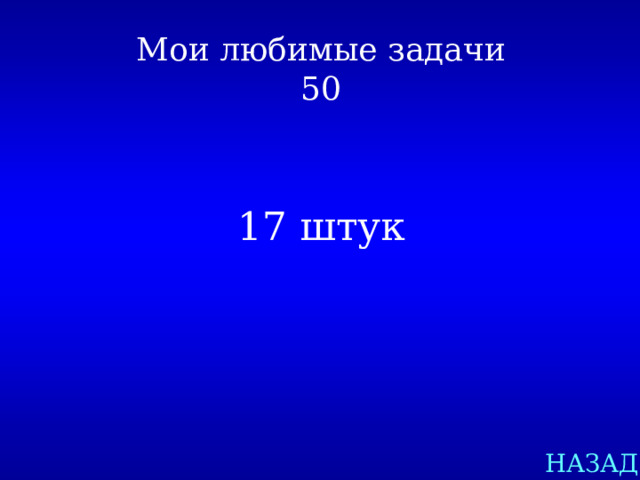 Мои любимые задачи
50

17 штук

НАЗАД